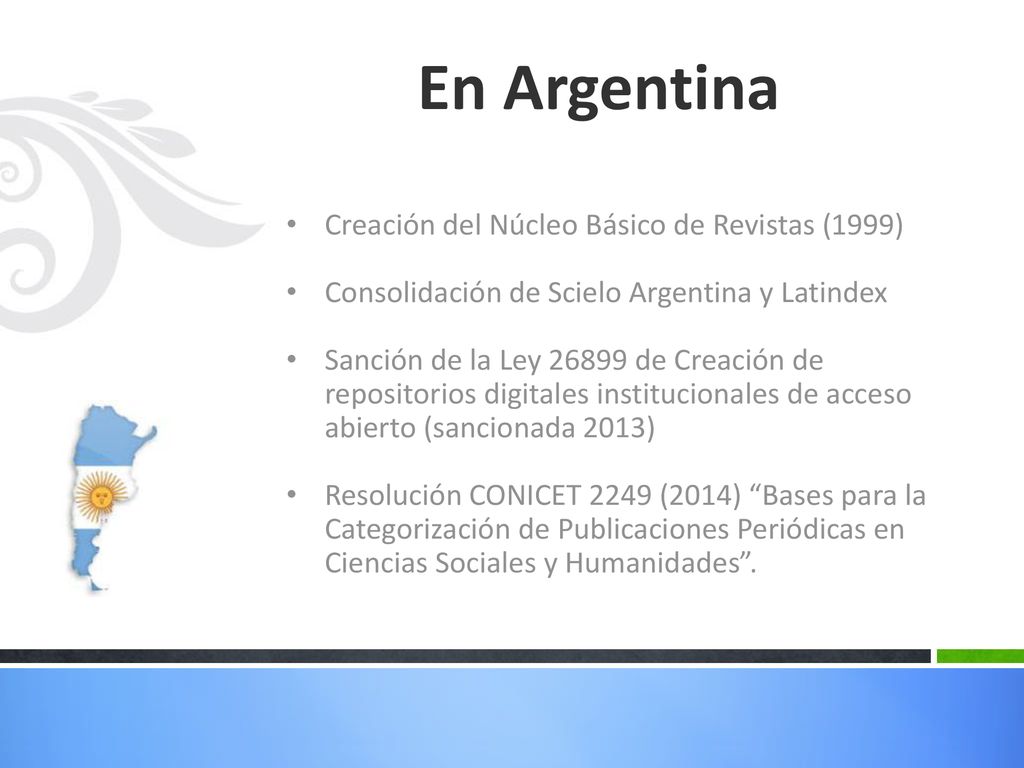 En Argentina

• Creación del Núcleo Básico de Revistas (1999)

• Consolidación de Scielo Argentina y Latindex

• Sanción de la Ley 26899 de Creación de repositorios digitales institucionales de acceso abierto (sancionada 2013)

• Resolución CONICET 2249 (2014) “Bases para la Categorización de Publicaciones Periódicas en Ciencias Sociales y Humanidades”.